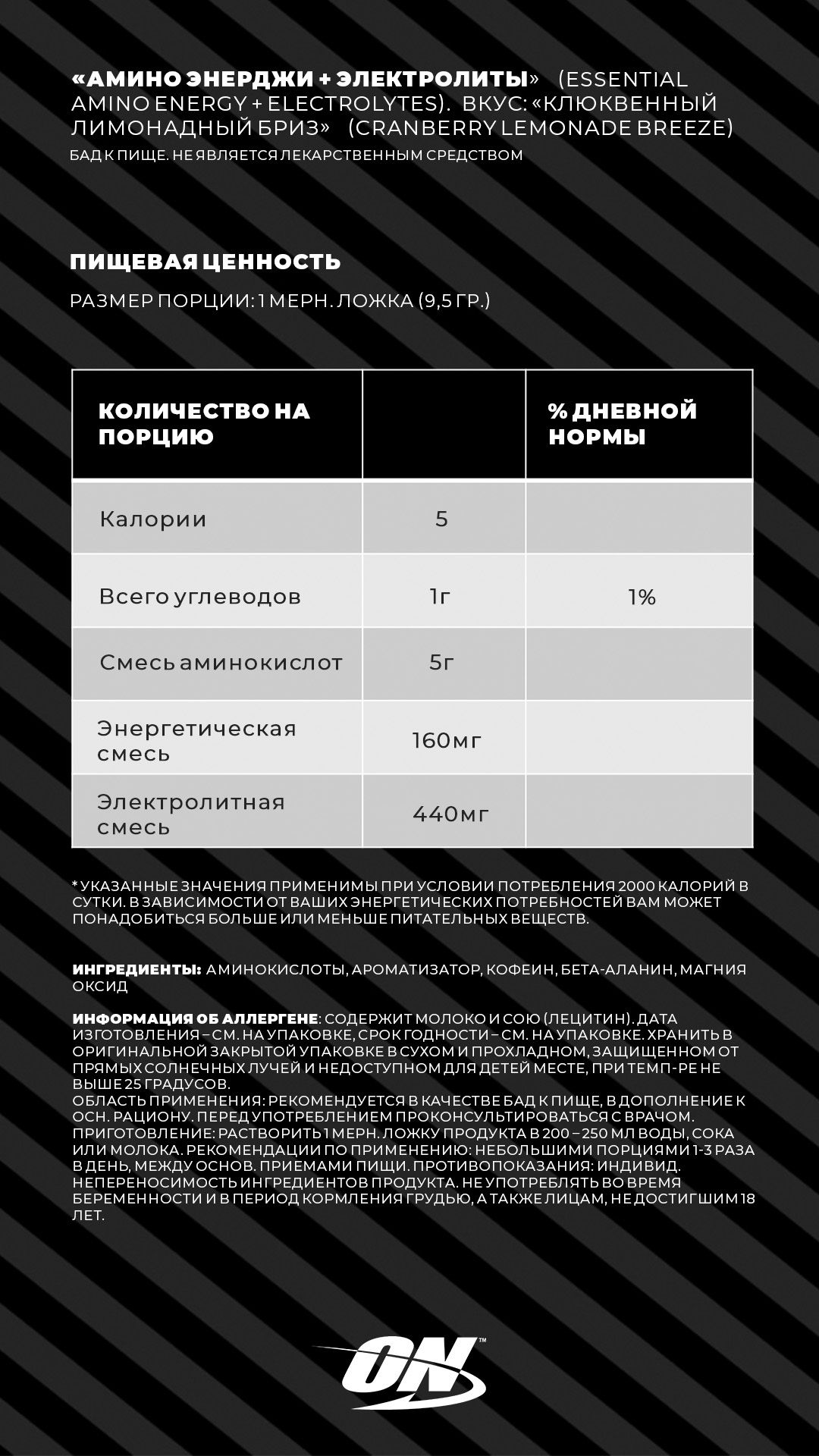 «АМИНО ЭНЕРДЖИ + ЭЛЕКТРОЛИТЫ» (ESSENTIAL AMINO ENERGY + ELECTROLYTES). ВКУС: «КЛЮКВЕННЫЙ ЛИМОНАДНЫЙ БРИЗ» (CRANBERRY LEMONADE BREEZE)
БАД К ПИЩЕ. НЕ ЯВЛЯЕТСЯ ЛЕКАРСТВЕННЫМ СРЕДСТВОМ

ПИЩЕВАЯ ЦЕННОСТЬ

РАЗМЕР ПОРЦИИ: 1 МЕРН. ЛОЖКА (9,5 ГР.)

| КОЛИЧЕСТВО НА ПОРЦИЮ | | % ДНЕВНОЙ НОРМЫ |
|---|---|---|
| Калории | 5 | |
| Всего углеводов | 1г | 1% |
| Смесь аминокислот | 5г | |
| Энергетическая смесь | 160мг | |
| Электролитная смесь | 440мг | |

* УКАЗАННЫЕ ЗНАЧЕНИЯ ПРИМЕНИМЫ ПРИ УСЛОВИИ ПОТРЕБЛЕНИЯ 2000 КАЛОРИЙ В СУТКИ. В ЗАВИСИМОСТИ ОТ ВАШИХ ЭНЕРГЕТИЧЕСКИХ ПОТРЕБНОСТЕЙ ВАМ МОЖЕТ ПОНАДОБИТЬСЯ БОЛЬШЕ ИЛИ МЕНЬШЕ ПИТАТЕЛЬНЫХ ВЕЩЕСТВ.

ИНГРЕДИЕНТЫ: АМИНОКИСЛОТЫ, АРОМАТИЗАТОР, КОФЕИН, БЕТА-АЛАНИН, МАГНИЯ ОКСИД

ИНФОРМАЦИЯ ОБ АЛЛЕРГЕНЕ: СОДЕРЖИТ МОЛОКО И СОЮ (ЛЕЦИТИН). ДАТА ИЗГОТОВЛЕНИЯ – СМ. НА УПАКОВКЕ, СРОК ГОДНОСТИ – СМ. НА УПАКОВКЕ. ХРАНИТЬ В ОРИГИНАЛЬНОЙ ЗАКРЫТОЙ УПАКОВКЕ В СУХОМ И ПРОХЛАДНОМ, ЗАЩИЩЕННОМ ОТ ПРЯМЫХ СОЛНЕЧНЫХ ЛУЧЕЙ И НЕДОСТУПНОМ ДЛЯ ДЕТЕЙ МЕСТЕ, ПРИ ТЕМП-РЕ НЕ ВЫШЕ 25 ГРАДУСОВ.
ОБЛАСТЬ ПРИМЕНЕНИЯ: РЕКОМЕНДУЕТСЯ В КАЧЕСТВЕ БАД К ПИЩЕ, В ДОПОЛНЕНИЕ К ОСН. РАЦИОНУ. ПЕРЕД УПОТРЕБЛЕНИЕМ ПРОКОНСУЛЬТИРОВАТЬСЯ С ВРАЧОМ. ПРИГОТОВЛЕНИЕ: РАСТВОРИТЬ 1 МЕРН. ЛОЖКУ ПРОДУКТА В 200 – 250 МЛ ВОДЫ, СОКА ИЛИ МОЛОКА. РЕКОМЕНДАЦИИ ПО ПРИМЕНЕНИЮ: НЕБОЛЬШИМИ ПОРЦИЯМИ 1-3 РАЗА В ДЕНЬ, МЕЖДУ ОСНОВ. ПРИЕМАМИ ПИЩИ. ПРОТИВОПОКАЗАНИЯ: ИНДИВИД. НЕПЕРЕНОСИМОСТЬ ИНГРЕДИЕНТОВ ПРОДУКТА. НЕ УПОТРЕБЛЯТЬ ВО ВРЕМЯ БЕРЕМЕННОСТИ И В ПЕРИОД КОРМЛЕНИЯ ГРУДЬЮ, А ТАКЖЕ ЛИЦАМ, НЕ ДОСТИГШИМ 18 ЛЕТ.

ON™